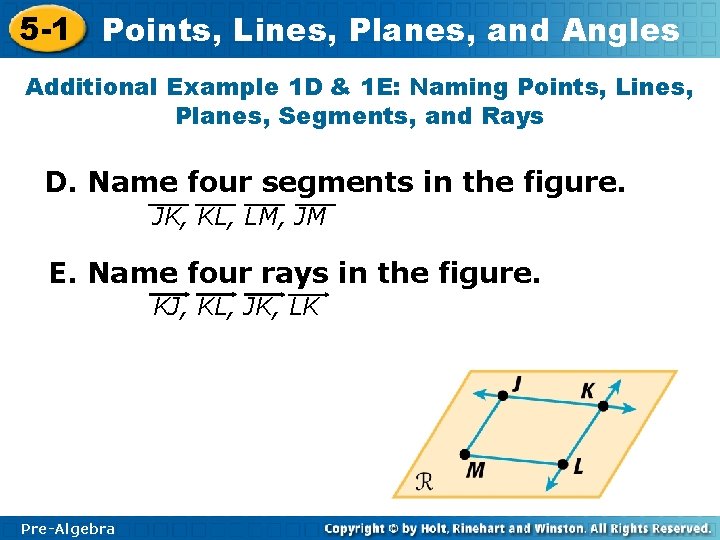 5-1 Points, Lines, Planes, and Angles

Additional Example 1D & 1E: Naming Points, Lines, Planes, Segments, and Rays

D. Name four segments in the figure.

$\overline{JK}$, $\overline{KL}$, $\overline{LM}$, $\overline{JM}$

E. Name four rays in the figure.

$\overrightarrow{KJ}$, $\overrightarrow{KL}$, $\overrightarrow{JK}$, $\overrightarrow{LK}$

J
K
M
L
$\mathcal{R}$

Pre-Algebra

Copyright © by Holt, Rinehart and Winston. All Rights Reserved.